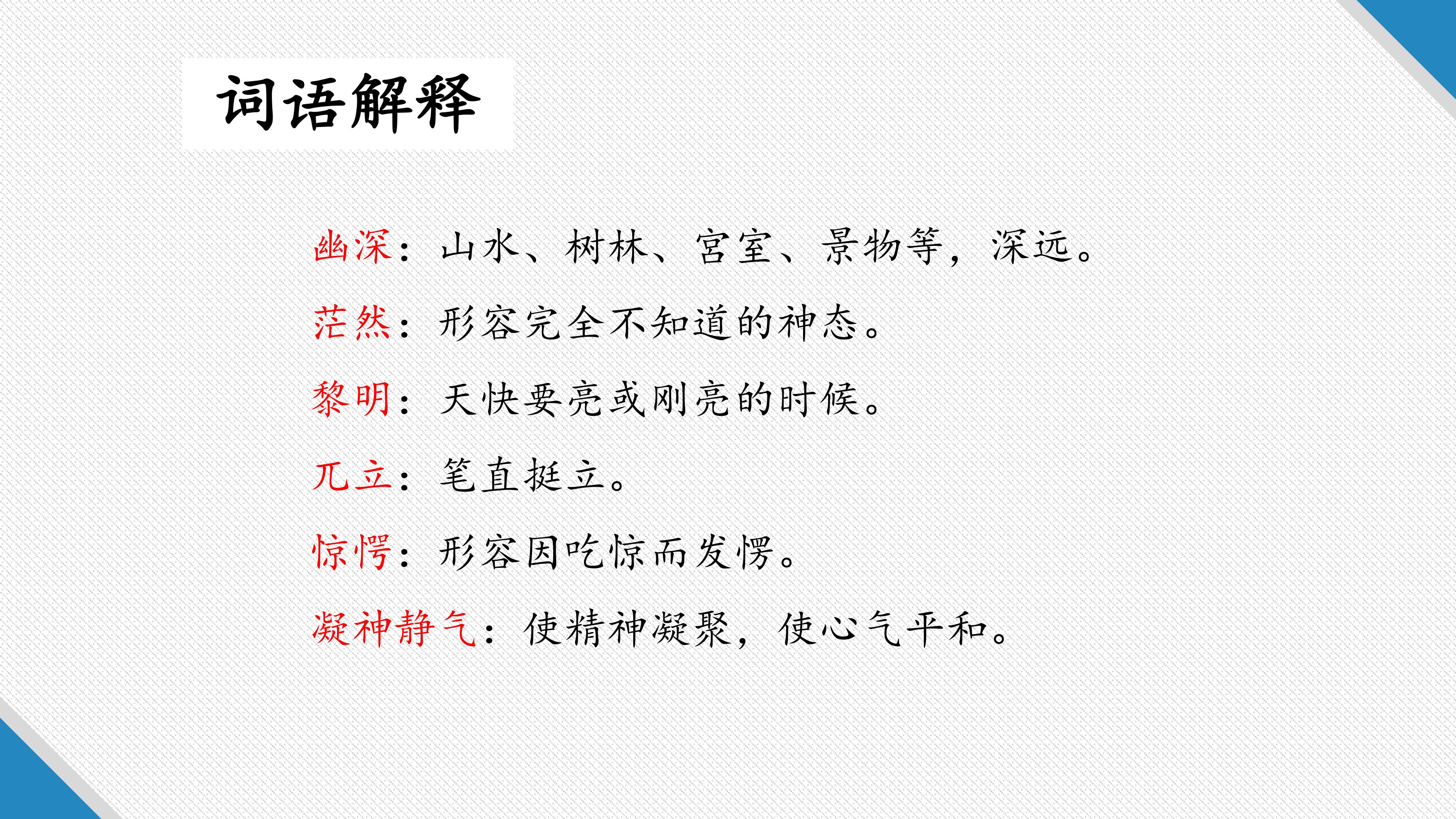 词语解释

幽深：山水、树林、宫室、景物等，深远。

茫然：形容完全不知道的神态。

黎明：天快要亮或刚亮的时候。

兀立：笔直挺立。

惊愕：形容因吃惊而发愣。

凝神静气：使精神凝聚，使心气平和。